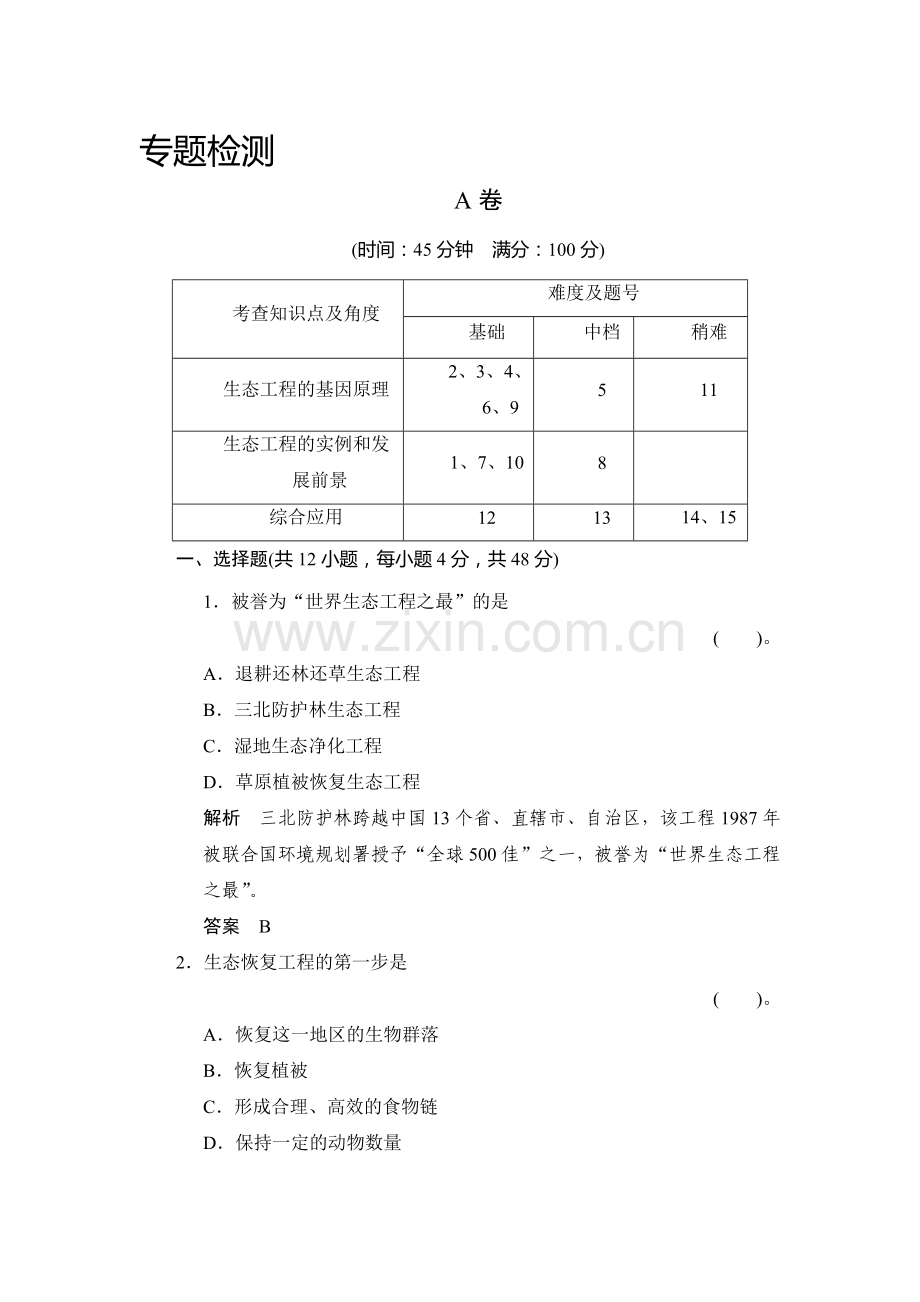 专题检测

A卷

(时间：45分钟　满分：100分)

| 考查知识点及角度 | 难度及题号 | | |
|---|---|---|---|
| | 基础 | 中档 | 稍难 |
| 生态工程的基因原理 | 2、3、4、6、9 | 5 | 11 |
| 生态工程的实例和发展前景 | 1、7、10 | 8 | |
| 综合应用 | 12 | 13 | 14、15 |

一、选择题(共12小题，每小题4分，共48分)

1．被誉为“世界生态工程之最”的是
(　　)。

A．退耕还林还草生态工程

B．三北防护林生态工程

C．湿地生态净化工程

D．草原植被恢复生态工程

解析　三北防护林跨越中国13个省、直辖市、自治区，该工程1987年被联合国环境规划署授予“全球500佳”之一，被誉为“世界生态工程之最”。

答案　B

2．生态恢复工程的第一步是
(　　)。

A．恢复这一地区的生物群落

B．恢复植被

C．形成合理、高效的食物链

D．保持一定的动物数量

www.zixin.com.cn